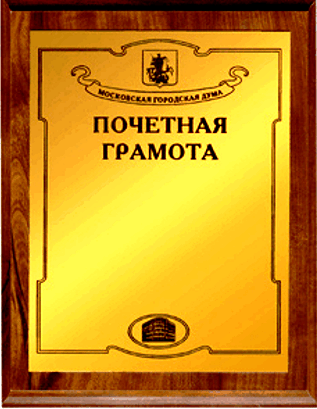 МОСКОВСКАЯ ГОРОДСКАЯ ДУМА

ПОЧЕТНАЯ ГРАМОТА